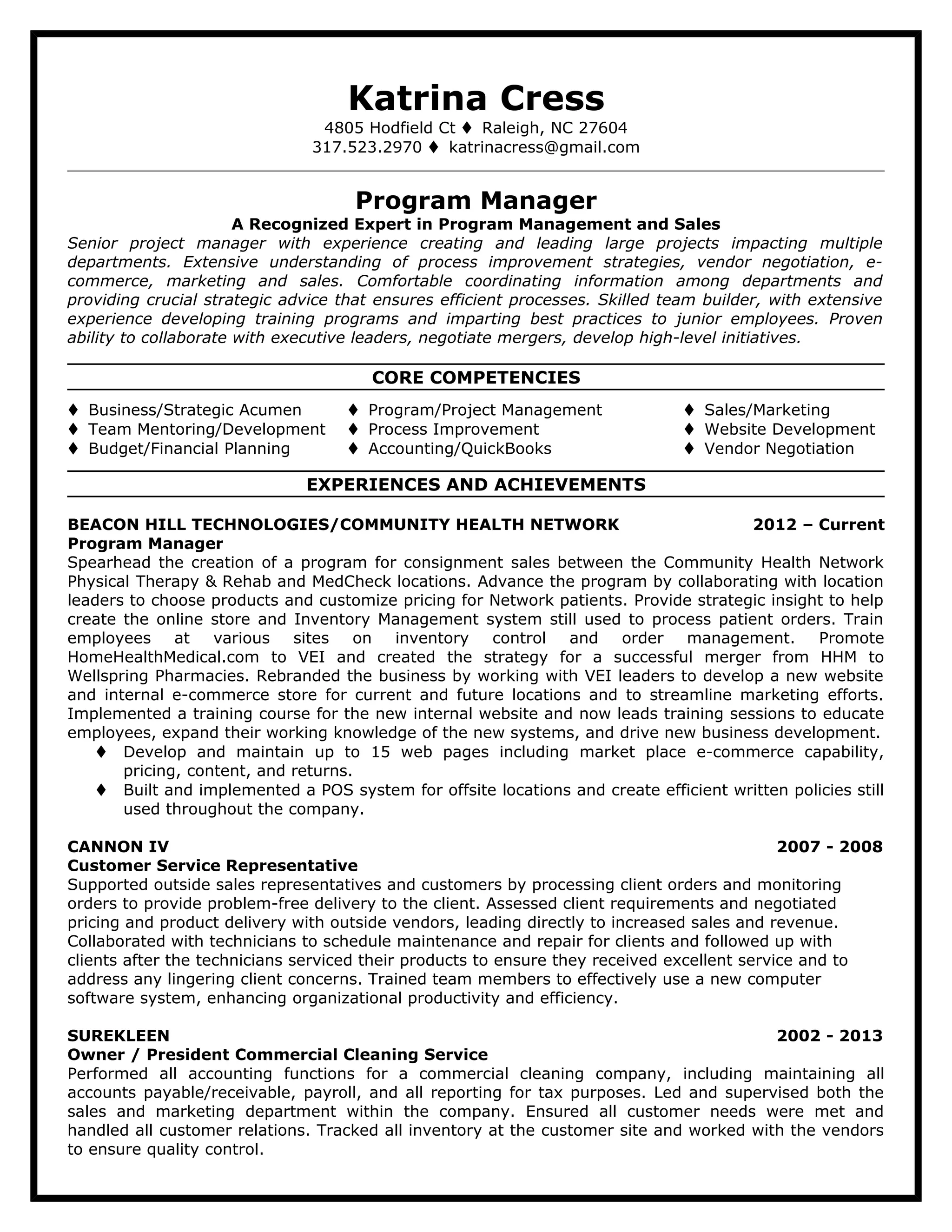 Katrina Cress
4805 Hodfield Ct ♦ Raleigh, NC 27604
317.523.2970 ♦ katrinacress@gmail.com

Program Manager
A Recognized Expert in Program Management and Sales
Senior project manager with experience creating and leading large projects impacting multiple departments. Extensive understanding of process improvement strategies, vendor negotiation, e-commerce, marketing and sales. Comfortable coordinating information among departments and providing crucial strategic advice that ensures efficient processes. Skilled team builder, with extensive experience developing training programs and imparting best practices to junior employees. Proven ability to collaborate with executive leaders, negotiate mergers, develop high-level initiatives.

CORE COMPETENCIES

♦ Business/Strategic Acumen
♦ Team Mentoring/Development
♦ Budget/Financial Planning

♦ Program/Project Management
♦ Process Improvement
♦ Accounting/QuickBooks

♦ Sales/Marketing
♦ Website Development
♦ Vendor Negotiation

EXPERIENCES AND ACHIEVEMENTS

BEACON HILL TECHNOLOGIES/COMMUNITY HEALTH NETWORK 2012 – Current
Program Manager
Spearhead the creation of a program for consignment sales between the Community Health Network Physical Therapy & Rehab and MedCheck locations. Advance the program by collaborating with location leaders to choose products and customize pricing for Network patients. Provide strategic insight to help create the online store and Inventory Management system still used to process patient orders. Train employees at various sites on inventory control and order management. Promote HomeHealthMedical.com to VEI and created the strategy for a successful merger from HHM to Wellspring Pharmacies. Rebranded the business by working with VEI leaders to develop a new website and internal e-commerce store for current and future locations and to streamline marketing efforts. Implemented a training course for the new internal website and now leads training sessions to educate employees, expand their working knowledge of the new systems, and drive new business development.
♦ Develop and maintain up to 15 web pages including market place e-commerce capability, pricing, content, and returns.
♦ Built and implemented a POS system for offsite locations and create efficient written policies still used throughout the company.

CANNON IV 2007 - 2008
Customer Service Representative
Supported outside sales representatives and customers by processing client orders and monitoring orders to provide problem-free delivery to the client. Assessed client requirements and negotiated pricing and product delivery with outside vendors, leading directly to increased sales and revenue. Collaborated with technicians to schedule maintenance and repair for clients and followed up with clients after the technicians serviced their products to ensure they received excellent service and to address any lingering client concerns. Trained team members to effectively use a new computer software system, enhancing organizational productivity and efficiency.

SUREKLEEN 2002 - 2013
Owner / President Commercial Cleaning Service
Performed all accounting functions for a commercial cleaning company, including maintaining all accounts payable/receivable, payroll, and all reporting for tax purposes. Led and supervised both the sales and marketing department within the company. Ensured all customer needs were met and handled all customer relations. Tracked all inventory at the customer site and worked with the vendors to ensure quality control.